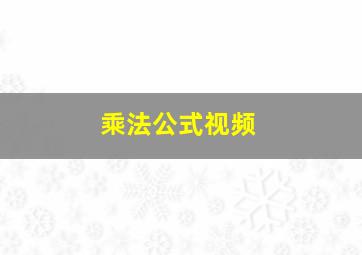 乘法公式视频